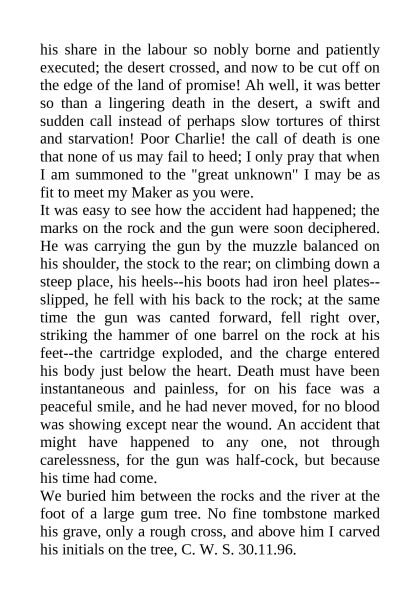 his share in the labour so nobly borne and patiently executed; the desert crossed, and now to be cut off on the edge of the land of promise! Ah well, it was better so than a lingering death in the desert, a swift and sudden call instead of perhaps slow tortures of thirst and starvation! Poor Charlie! the call of death is one that none of us may fail to heed; I only pray that when I am summoned to the "great unknown" I may be as fit to meet my Maker as you were.

It was easy to see how the accident had happened; the marks on the rock and the gun were soon deciphered. He was carrying the gun by the muzzle balanced on his shoulder, the stock to the rear; on climbing down a steep place, his heels--his boots had iron heel plates--slipped, he fell with his back to the rock; at the same time the gun was canted forward, fell right over, striking the hammer of one barrel on the rock at his feet--the cartridge exploded, and the charge entered his body just below the heart. Death must have been instantaneous and painless, for on his face was a peaceful smile, and he had never moved, for no blood was showing except near the wound. An accident that might have happened to any one, not through carelessness, for the gun was half-cock, but because his time had come.

We buried him between the rocks and the river at the foot of a large gum tree. No fine tombstone marked his grave, only a rough cross, and above him I carved his initials on the tree, C. W. S. 30.11.96.